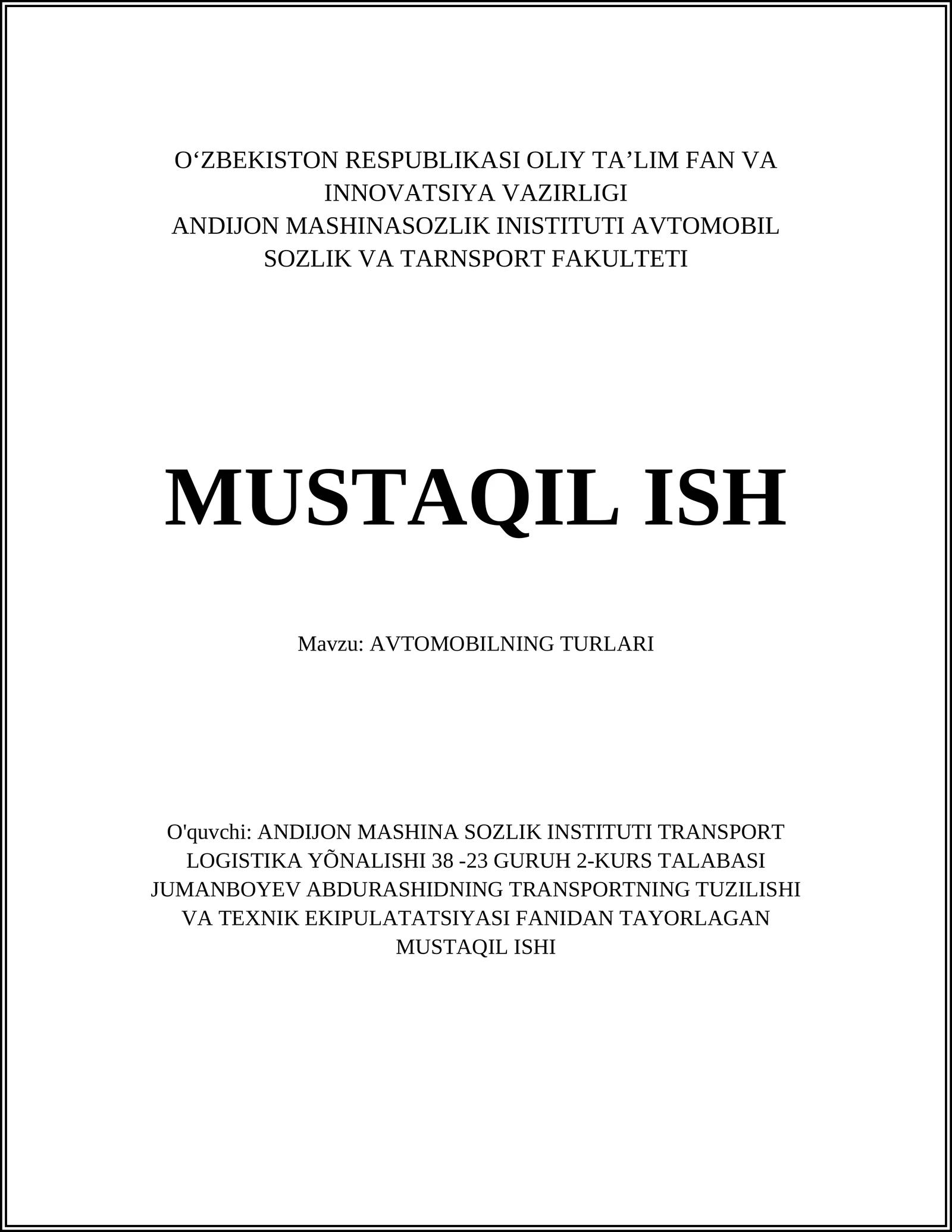 O‘ZBEKISTON RESPUBLIKASI OLIY TA’LIM FAN VA INNOVATSIYA VAZIRLIGI
ANDIJON MASHINASOZLIK INISTITUTI AVTOMOBIL SOZLIK VA TARNSPORT FAKULTETI

MUSTAQIL ISH

Mavzu: AVTOMOBILNING TURLARI

O'quvchi: ANDIJON MASHINA SOZLIK INSTITUTI TRANSPORT LOGISTIKA YÕNALISHI 38 -23 GURUH 2-KURS TALABASI JUMANBOYEV ABDURASHIDNING TRANSPORTNING TUZILISHI VA TEXNIK EKIPULATATSIYASI FANIDAN TAYORLAGAN MUSTAQIL ISHI